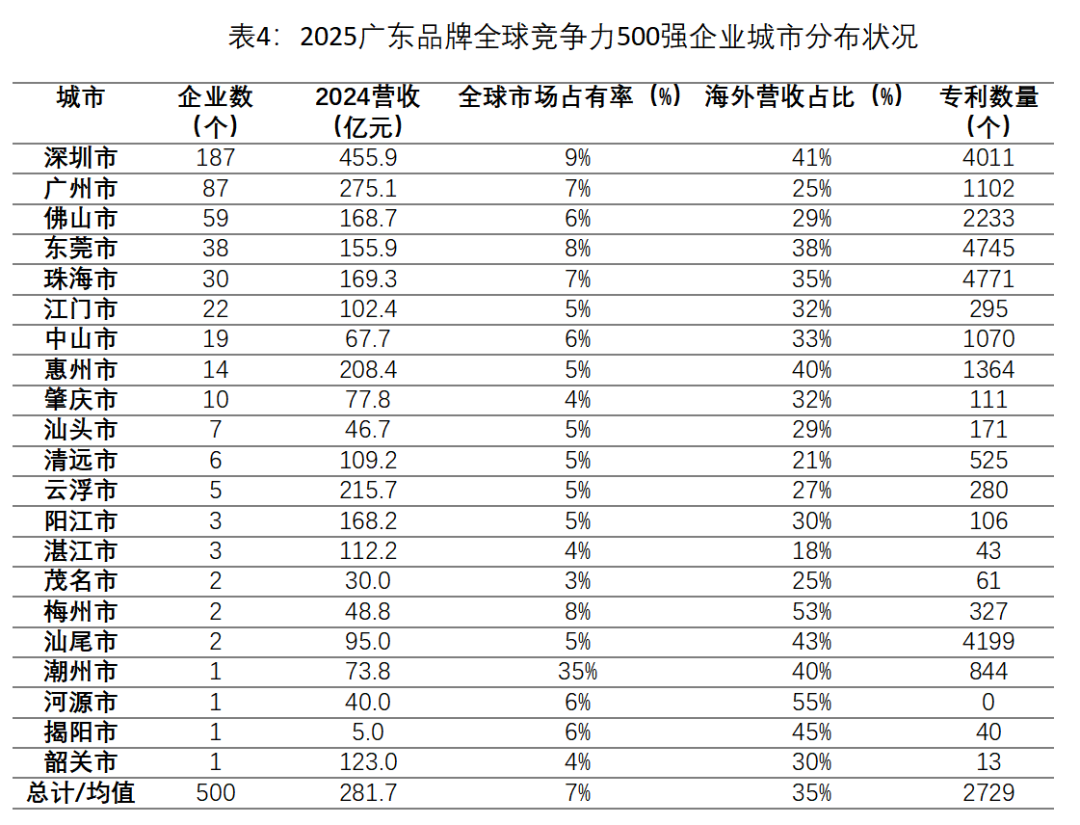 表4：2025广东品牌全球竞争力500强企业城市分布状况

| 城市 | 企业数（个） | 2024营收（亿元） | 全球市场占有率（%） | 海外营收占比（%） | 专利数量（个） |
|---|---|---|---|---|---|
| 深圳市 | 187 | 455.9 | 9% | 41% | 4011 |
| 广州市 | 87 | 275.1 | 7% | 25% | 1102 |
| 佛山市 | 59 | 168.7 | 6% | 29% | 2233 |
| 东莞市 | 38 | 155.9 | 8% | 38% | 4745 |
| 珠海市 | 30 | 169.3 | 7% | 35% | 4771 |
| 江门市 | 22 | 102.4 | 5% | 32% | 295 |
| 中山市 | 19 | 67.7 | 6% | 33% | 1070 |
| 惠州市 | 14 | 208.4 | 5% | 40% | 1364 |
| 肇庆市 | 10 | 77.8 | 4% | 32% | 111 |
| 汕头市 | 7 | 46.7 | 5% | 29% | 171 |
| 清远市 | 6 | 109.2 | 5% | 21% | 525 |
| 云浮市 | 5 | 215.7 | 5% | 27% | 280 |
| 阳江市 | 3 | 168.2 | 5% | 30% | 106 |
| 湛江市 | 3 | 112.2 | 4% | 18% | 43 |
| 茂名市 | 2 | 30.0 | 3% | 25% | 61 |
| 梅州市 | 2 | 48.8 | 8% | 53% | 327 |
| 汕尾市 | 2 | 95.0 | 5% | 43% | 4199 |
| 潮州市 | 1 | 73.8 | 35% | 40% | 844 |
| 河源市 | 1 | 40.0 | 6% | 55% | 0 |
| 揭阳市 | 1 | 5.0 | 6% | 45% | 40 |
| 韶关市 | 1 | 123.0 | 4% | 30% | 13 |
| 总计/均值 | 500 | 281.7 | 7% | 35% | 2729 |